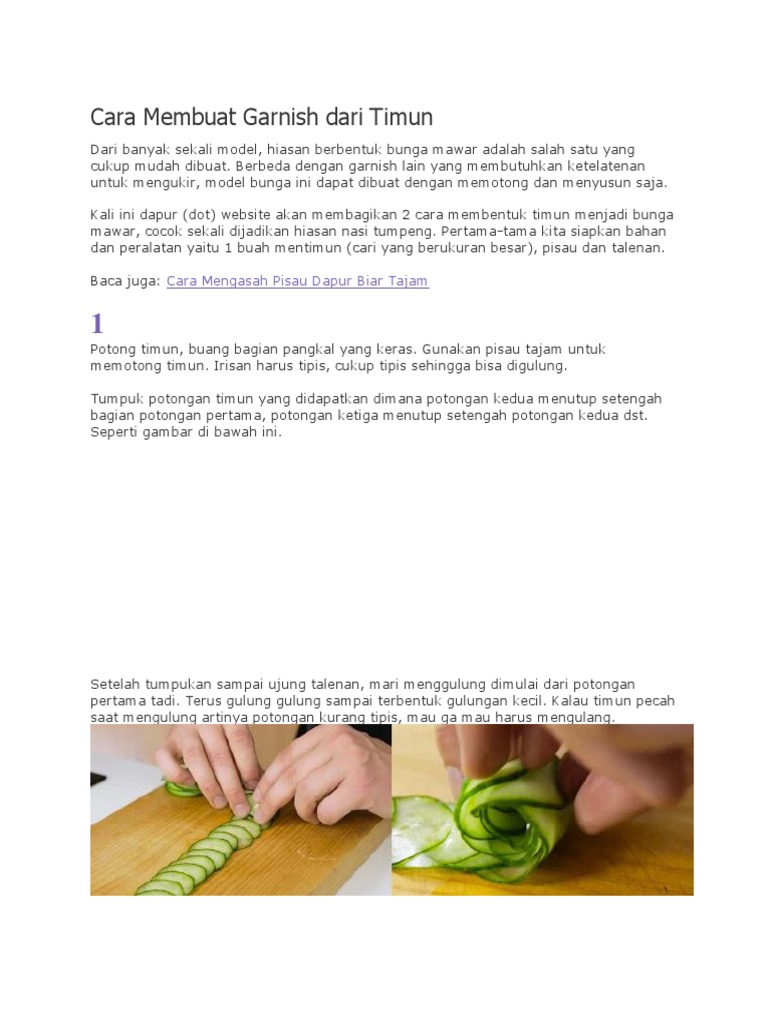 Cara Membuat Garnish dari Timun

Dari banyak sekali model, hiasan berbentuk bunga mawar adalah salah satu yang cukup mudah dibuat. Berbeda dengan garnish lain yang membutuhkan ketelatenan untuk mengukir, model bunga ini dapat dibuat dengan memotong dan menyusun saja.

Kali ini dapur (dot) website akan membagikan 2 cara membentuk timun menjadi bunga mawar, cocok sekali dijadikan hiasan nasi tumpeng. Pertama-tama kita siapkan bahan dan peralatan yaitu 1 buah mentimun (cari yang berukuran besar), pisau dan talenan.

Baca juga: Cara Mengasah Pisau Dapur Biar Tajam

1

Potong timun, buang bagian pangkal yang keras. Gunakan pisau tajam untuk memotong timun. Irisan harus tipis, cukup tipis sehingga bisa digulung.

Tumpuk potongan timun yang didapatkan dimana potongan kedua menutup setengah bagian potongan pertama, potongan ketiga menutup setengah potongan kedua dst. Seperti gambar di bawah ini.

Setelah tumpukan sampai ujung talenan, mari menggulung dimulai dari potongan pertama tadi. Terus gulung gulung sampai terbentuk gulungan kecil. Kalau timun pecah saat mengulung artinya potongan kurang tipis, mau ga mau harus mengulang.